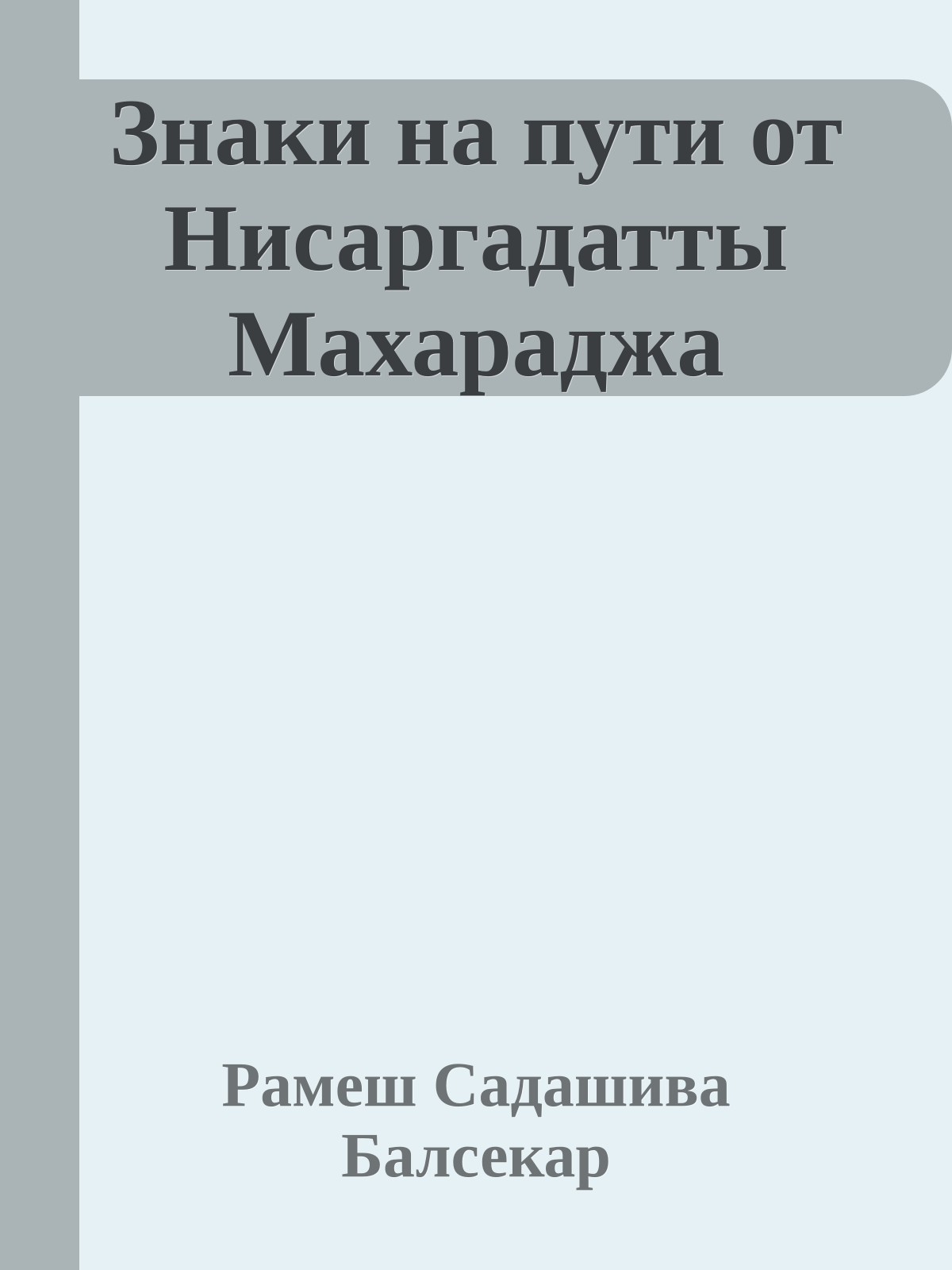 Знаки на пути от Нисаргадатты Махараджа

Рамеш Садашива Балсекар